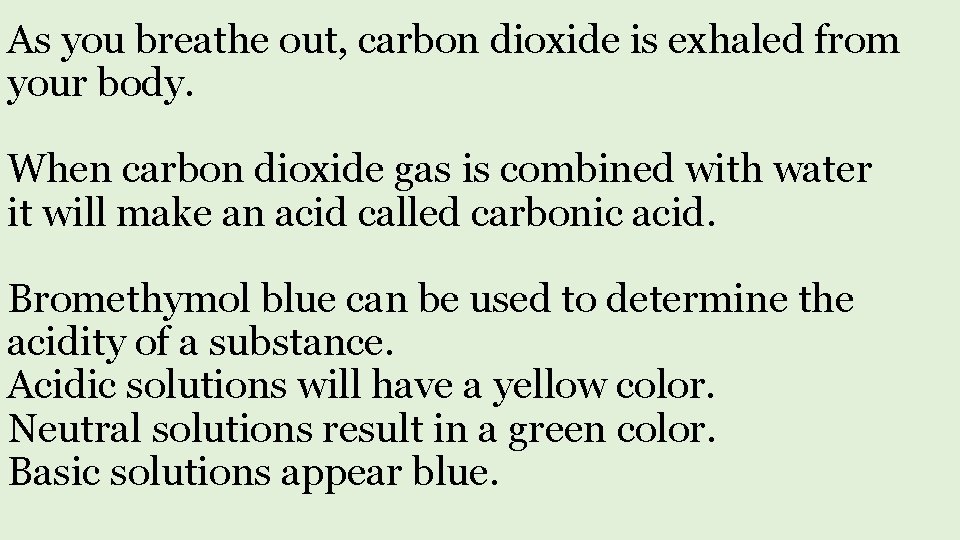 As you breathe out, carbon dioxide is exhaled from your body.

When carbon dioxide gas is combined with water it will make an acid called carbonic acid.

Bromethymol blue can be used to determine the acidity of a substance.
Acidic solutions will have a yellow color.
Neutral solutions result in a green color.
Basic solutions appear blue.